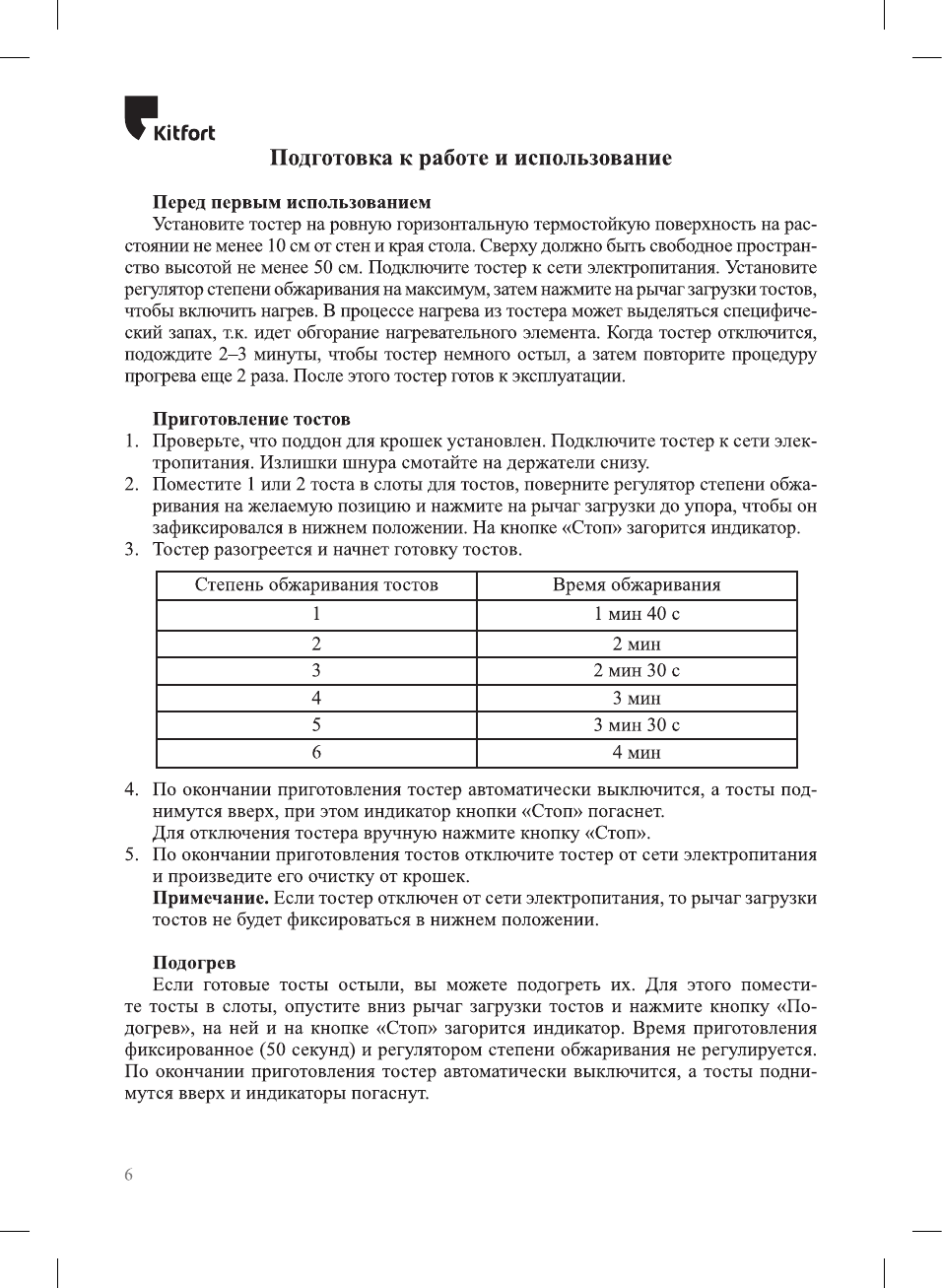 Kitfort

Подготовка к работе и использование

Перед первым использованием

Установите тостер на ровную горизонтальную термостойкую поверхность на расстоянии не менее 10 см от стен и края стола. Сверху должно быть свободное пространство высотой не менее 50 см. Подключите тостер к сети электропитания. Установите регулятор степени обжаривания на максимум, затем нажмите на рычаг загрузки тостов, чтобы включить нагрев. В процессе нагрева из тостера может выделяться специфический запах, т.к. идет обгорание нагревательного элемента. Когда тостер отключится, подождите 2–3 минуты, чтобы тостер немного остыл, а затем повторите процедуру прогрева еще 2 раза. После этого тостер готов к эксплуатации.

Приготовление тостов

1. Проверьте, что поддон для крошек установлен. Подключите тостер к сети электропитания. Излишки шнура смотайте на держатели снизу.
2. Поместите 1 или 2 тоста в слоты для тостов, поверните регулятор степени обжаривания на желаемую позицию и нажмите на рычаг загрузки до упора, чтобы он зафиксировался в нижнем положении. На кнопке «Стоп» загорится индикатор.
3. Тостер разогреется и начнет готовку тостов.

| Степень обжаривания тостов | Время обжаривания |
|---|---|
| 1 | 1 мин 40 с |
| 2 | 2 мин |
| 3 | 2 мин 30 с |
| 4 | 3 мин |
| 5 | 3 мин 30 с |
| 6 | 4 мин |

4. По окончании приготовления тостер автоматически выключится, а тосты поднимутся вверх, при этом индикатор кнопки «Стоп» погаснет.
Для отключения тостера вручную нажмите кнопку «Стоп».
5. По окончании приготовления тостов отключите тостер от сети электропитания и произведите его очистку от крошек.
Примечание. Если тостер отключен от сети электропитания, то рычаг загрузки тостов не будет фиксироваться в нижнем положении.

Подогрев

Если готовые тосты остыли, вы можете подогреть их. Для этого поместите тосты в слоты, опустите вниз рычаг загрузки тостов и нажмите кнопку «Подогрев», на ней и на кнопке «Стоп» загорится индикатор. Время приготовления фиксированное (50 секунд) и регулятором степени обжаривания не регулируется. По окончании приготовления тостер автоматически выключится, а тосты поднимутся вверх и индикаторы погаснут.

6